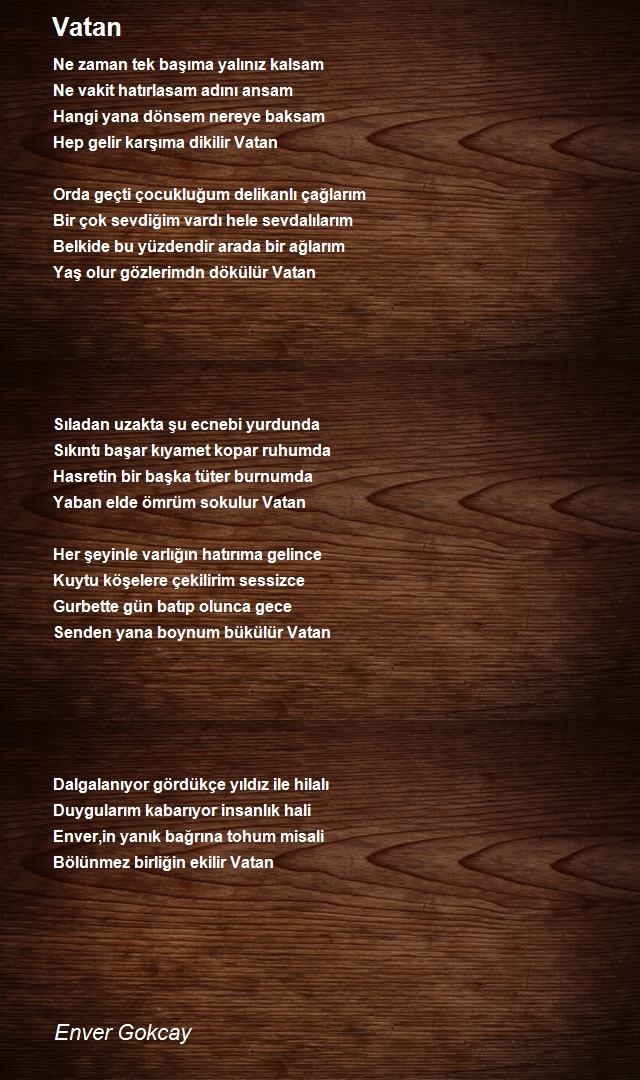 Vatan

Ne zaman tek başıma yalınız kalsam
Ne vakit hatırlasam adını ansam
Hangi yana dönsem nereye baksam
Hep gelir karşıma dikilir Vatan

Orda geçti çocukluğum delikanlı çağlarım
Bir çok sevdiğim vardı hele sevdalılarım
Belkide bu yüzdendir arada bir ağlarım
Yaş olur gözlerimdn dökülür Vatan

Sıladan uzakta şu ecnebi yurdunda
Sıkıntı başar kıyamet kopar ruhumda
Hasretin bir başka tüter burnumda
Yaban elde ömrüm sokulur Vatan

Her şeyinle varlığın hatırıma gelince
Kuytu köşelere çekilirim sessizce
Gurbette gün batıp olunca gece
Senden yana boynum bükülür Vatan

Dalgalanıyor gördükçe yıldız ile hilalı
Duygularım kabarıyor insanlık hali
Enver,in yanık bağrına tohum misali
Bölünmez birliğin ekilir Vatan

Enver Gokcay